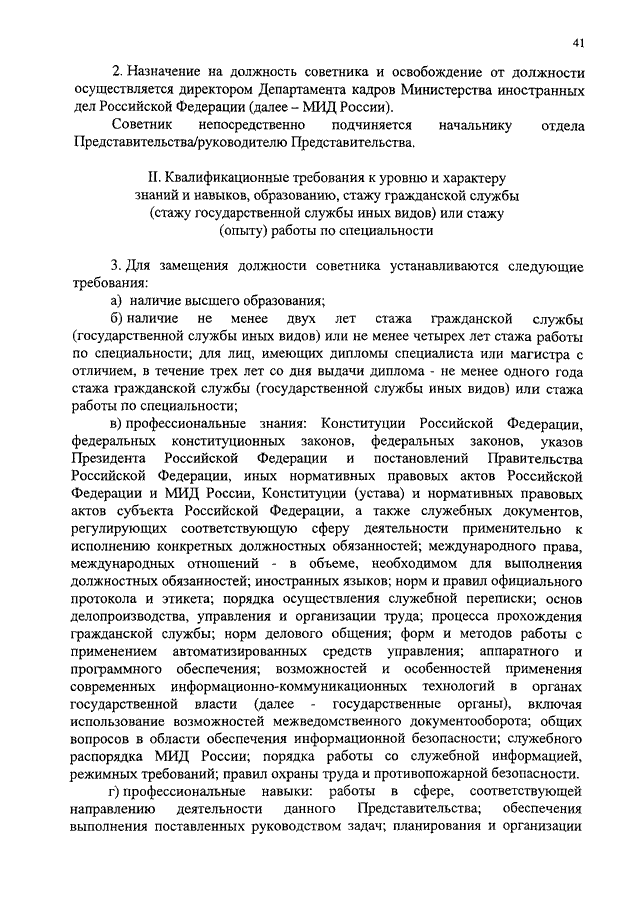 41

2. Назначение на должность советника и освобождение от должности осуществляется директором Департамента кадров Министерства иностранных дел Российской Федерации (далее – МИД России).

Советник непосредственно подчиняется начальнику отдела Представительства/руководителю Представительства.

II. Квалификационные требования к уровню и характеру знаний и навыков, образованию, стажу гражданской службы (стажу государственной службы иных видов) или стажу (опыту) работы по специальности

3. Для замещения должности советника устанавливаются следующие требования:

а) наличие высшего образования;

б) наличие не менее двух лет стажа гражданской службы (государственной службы иных видов) или не менее четырех лет стажа работы по специальности; для лиц, имеющих дипломы специалиста или магистра с отличием, в течение трех лет со дня выдачи диплома - не менее одного года стажа гражданской службы (государственной службы иных видов) или стажа работы по специальности;

в) профессиональные знания: Конституции Российской Федерации, федеральных конституционных законов, федеральных законов, указов Президента Российской Федерации и постановлений Правительства Российской Федерации, иных нормативных правовых актов Российской Федерации и МИД России, Конституции (устава) и нормативных правовых актов субъекта Российской Федерации, а также служебных документов, регулирующих соответствующую сферу деятельности применительно к исполнению конкретных должностных обязанностей; международного права, международных отношений - в объеме, необходимом для выполнения должностных обязанностей; иностранных языков; норм и правил официального протокола и этикета; порядка осуществления служебной переписки; основ делопроизводства, управления и организации труда; процесса прохождения гражданской службы; норм делового общения; форм и методов работы с применением автоматизированных средств управления; аппаратного и программного обеспечения; возможностей и особенностей применения современных информационно-коммуникационных технологий в органах государственной власти (далее - государственные органы), включая использование возможностей межведомственного документооборота; общих вопросов в области обеспечения информационной безопасности; служебного распорядка МИД России; порядка работы со служебной информацией, режимных требований; правил охраны труда и противопожарной безопасности.

г) профессиональные навыки: работы в сфере, соответствующей направлению деятельности данного Представительства; обеспечения выполнения поставленных руководством задач; планирования и организации